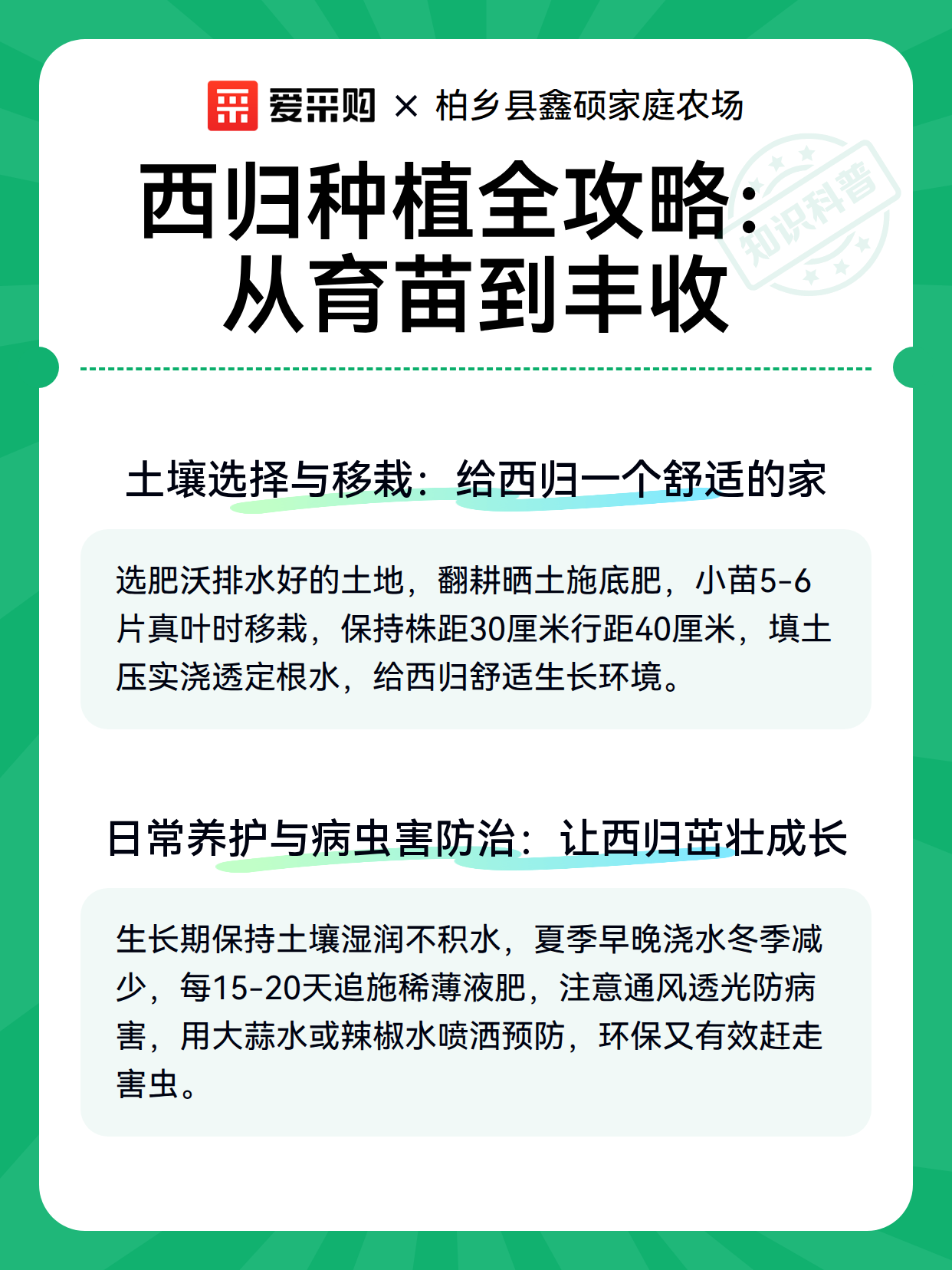 爱采购 × 柏乡县鑫硕家庭农场

知识科普

西归种植全攻略：从育苗到丰收

土壤选择与移栽：给西归一个舒适的家

选肥沃排水好的土地，翻耕晒土施底肥，小苗5-6片真叶时移栽，保持株距30厘米行距40厘米，填土压实浇透定根水，给西归舒适生长环境。

日常养护与病虫害防治：让西归茁壮成长

生长期保持土壤湿润不积水，夏季早晚浇水冬季减少，每15-20天追施稀薄液肥，注意通风透光防病害，用大蒜水或辣椒水喷洒预防，环保又有效赶走害虫。